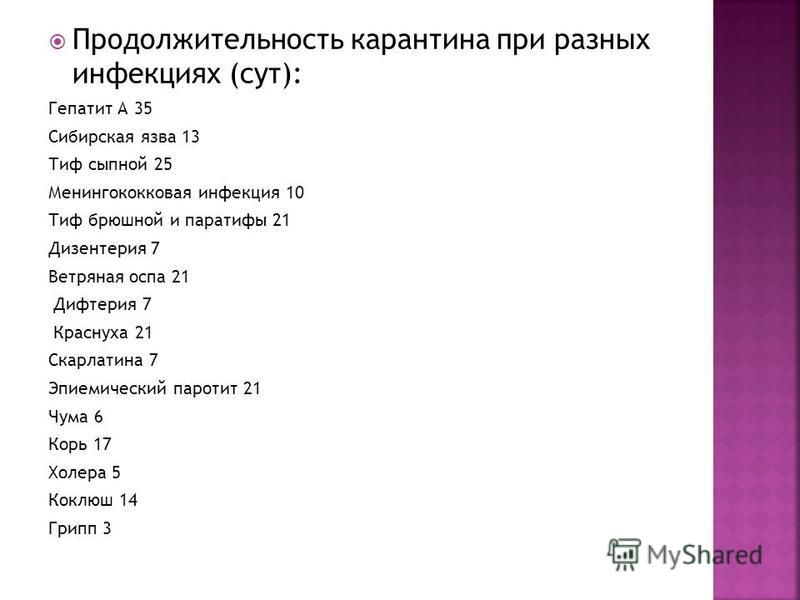 Продолжительность карантина при разных инфекциях (сут):

Гепатит А 35

Сибирская язва 13

Тиф сыпной 25

Менингококковая инфекция 10

Тиф брюшной и паратифы 21

Дизентерия 7

Ветряная оспа 21

Дифтерия 7

Краснуха 21

Скарлатина 7

Эпиемический паротит 21

Чума 6

Корь 17

Холера 5

Коклюш 14

Грипп 3

MyShared